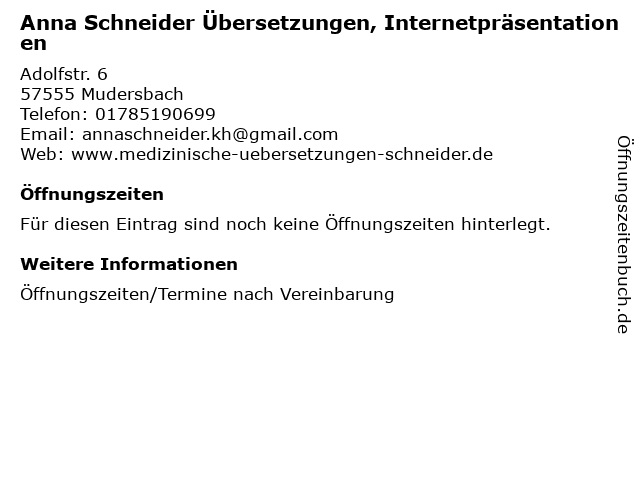 Anna Schneider Übersetzungen, Internetpräsentationen

Adolfstr. 6
57555 Mudersbach
Telefon: 01785190699
Email: annaschneider.kh@gmail.com
Web: www.medizinische-uebersetzungen-schneider.de

Öffnungszeiten

Für diesen Eintrag sind noch keine Öffnungszeiten hinterlegt.

Weitere Informationen

Öffnungszeiten/Termine nach Vereinbarung

Öffnungszeitenbuch.de